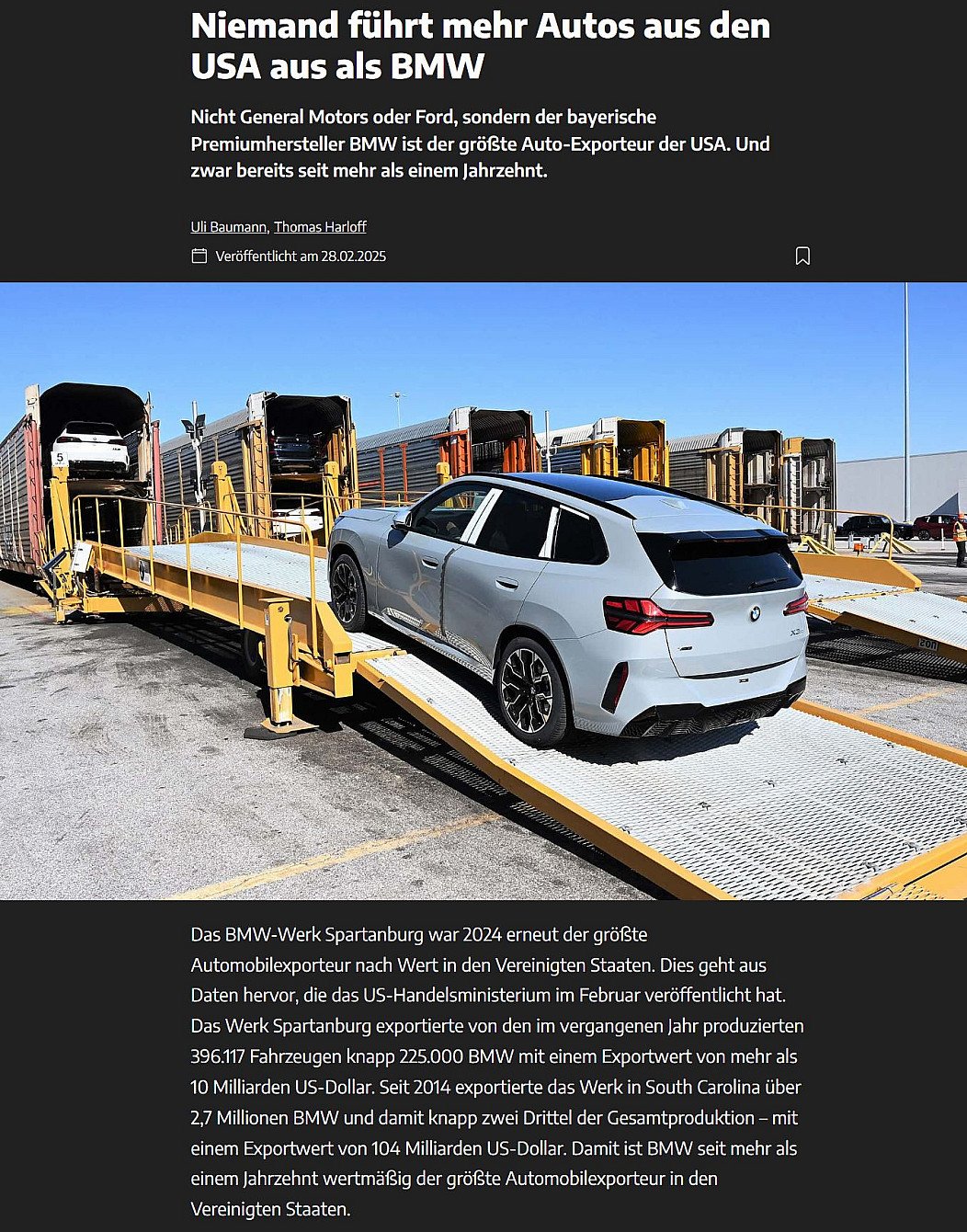 Niemand führt mehr Autos aus den USA aus als BMW

Nicht General Motors oder Ford, sondern der bayerische Premiumhersteller BMW ist der größte Auto-Exporteur der USA. Und zwar bereits seit mehr als einem Jahrzehnt.

Uli Baumann, Thomas Harloff

Veröffentlicht am 28.02.2025

5

X3

Das BMW-Werk Spartanburg war 2024 erneut der größte Automobilexporteur nach Wert in den Vereinigten Staaten. Dies geht aus Daten hervor, die das US-Handelsministerium im Februar veröffentlicht hat. Das Werk Spartanburg exportierte von den im vergangenen Jahr produzierten 396.117 Fahrzeugen knapp 225.000 BMW mit einem Exportwert von mehr als 10 Milliarden US-Dollar. Seit 2014 exportierte das Werk in South Carolina über 2,7 Millionen BMW und damit knapp zwei Drittel der Gesamtproduktion – mit einem Exportwert von 104 Milliarden US-Dollar. Damit ist BMW seit mehr als einem Jahrzehnt wertmäßig der größte Automobilexporteur in den Vereinigten Staaten.